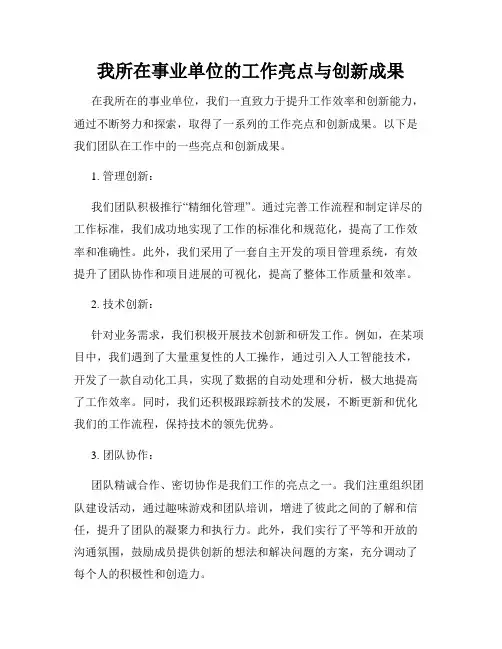 我所在事业单位的工作亮点与创新成果

在我所在的事业单位，我们一直致力于提升工作效率和创新能力，通过不断努力和探索，取得了一系列的工作亮点和创新成果。以下是我们团队在工作中的一些亮点和创新成果。

1. 管理创新：

我们团队积极推行“精细化管理”。通过完善工作流程和制定详尽的工作标准，我们成功地实现了工作的标准化和规范化，提高了工作效率和准确性。此外，我们采用了一套自主开发的项目管理系统，有效提升了团队协作和项目进展的可视化，提高了整体工作质量和效率。

2. 技术创新：

针对业务需求，我们积极开展技术创新和研发工作。例如，在某项目中，我们遇到了大量重复性的人工操作，通过引入人工智能技术，开发了一款自动化工具，实现了数据的自动处理和分析，极大地提高了工作效率。同时，我们还积极跟踪新技术的发展，不断更新和优化我们的工作流程，保持技术的领先优势。

3. 团队协作：

团队精诚合作、密切协作是我们工作的亮点之一。我们注重组织团队建设活动，通过趣味游戏和团队培训，增进了彼此之间的了解和信任，提升了团队的凝聚力和执行力。此外，我们实行了平等和开放的沟通氛围，鼓励成员提供创新的想法和解决问题的方案，充分调动了每个人的积极性和创造力。